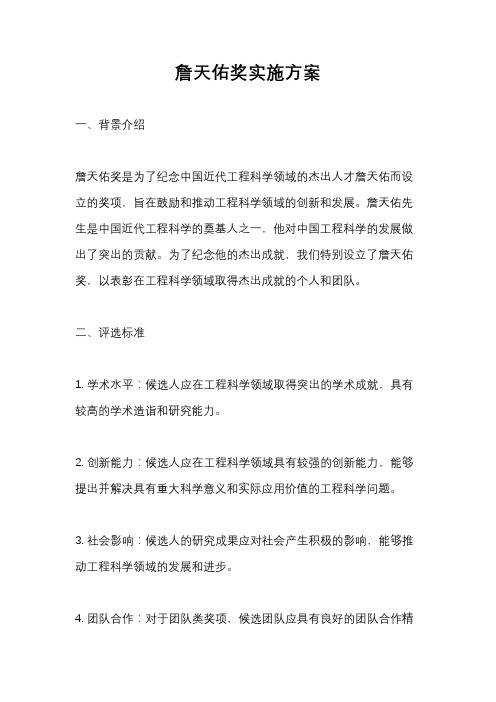 詹天佑奖实施方案

一、背景介绍

詹天佑奖是为了纪念中国近代工程科学领域的杰出人才詹天佑而设立的奖项，旨在鼓励和推动工程科学领域的创新和发展。詹天佑先生是中国近代工程科学的奠基人之一，他对中国工程科学的发展做出了突出的贡献。为了纪念他的杰出成就，我们特别设立了詹天佑奖，以表彰在工程科学领域取得杰出成就的个人和团队。

二、评选标准

1. 学术水平：候选人应在工程科学领域取得突出的学术成就，具有较高的学术造诣和研究能力。

2. 创新能力：候选人应在工程科学领域具有较强的创新能力，能够提出并解决具有重大科学意义和实际应用价值的工程科学问题。

3. 社会影响：候选人的研究成果应对社会产生积极的影响，能够推动工程科学领域的发展和进步。

4. 团队合作：对于团队类奖项，候选团队应具有良好的团队合作精